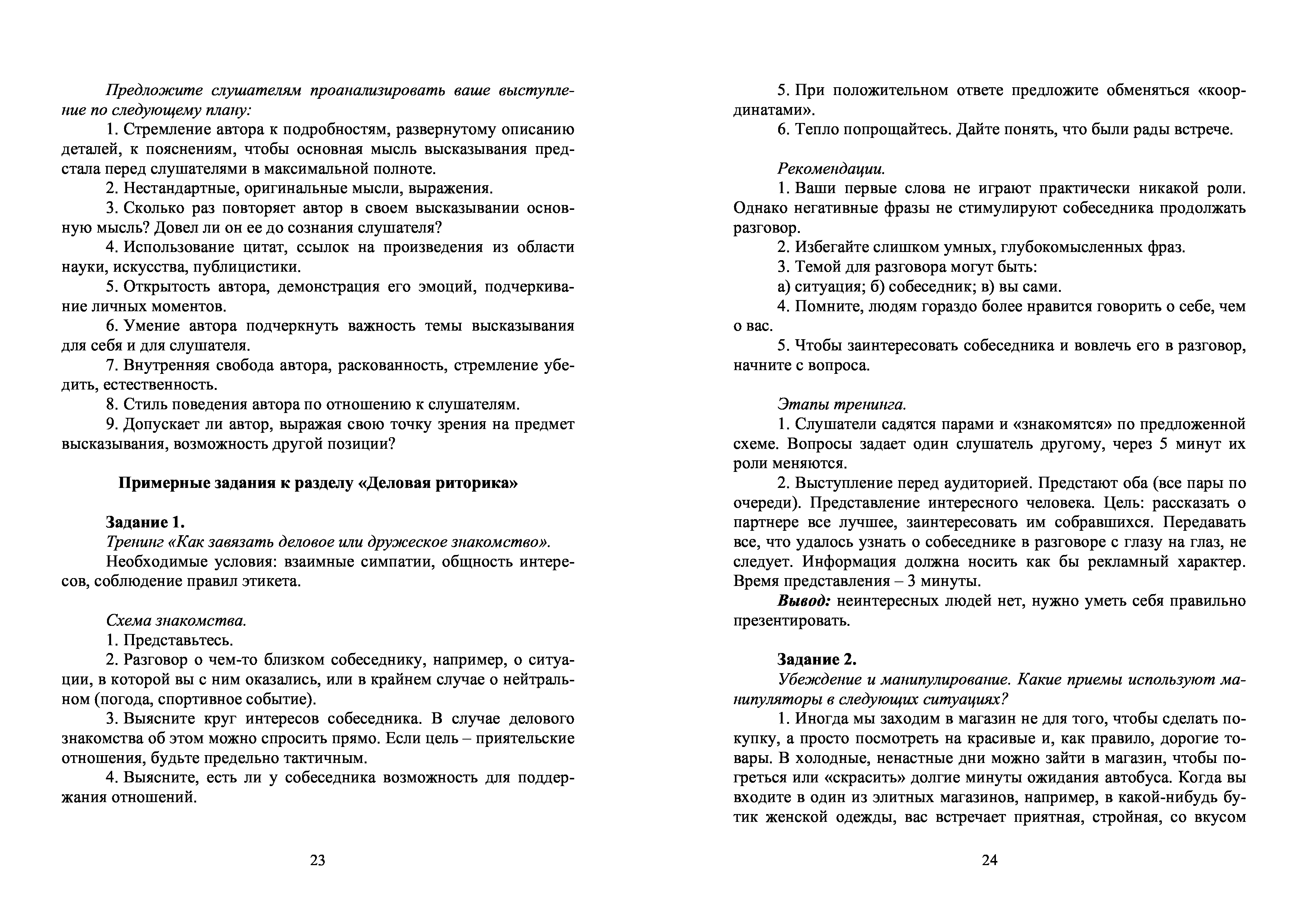 Предложите слушателям проанализировать ваше выступление по следующему плану:

1. Стремление автора к подробностям, развернутому описанию деталей, к пояснениям, чтобы основная мысль высказывания предстала перед слушателями в максимальной полноте.

2. Нестандартные, оригинальные мысли, выражения.

3. Сколько раз повторяет автор в своем высказывании основную мысль? Довел ли он ее до сознания слушателя?

4. Использование цитат, ссылок на произведения из области науки, искусства, публицистики.

5. Открытость автора, демонстрация его эмоций, подчеркивание личных моментов.

6. Умение автора подчеркнуть важность темы высказывания для себя и для слушателя.

7. Внутренняя свобода автора, раскованность, стремление убедить, естественность.

8. Стиль поведения автора по отношению к слушателям.

9. Допускает ли автор, выражая свою точку зрения на предмет высказывания, возможность другой позиции?

Примерные задания к разделу «Деловая риторика»

Задание 1.

Тренинг «Как завязать деловое или дружеское знакомство».

Необходимые условия: взаимные симпатии, общность интересов, соблюдение правил этикета.

Схема знакомства.

1. Представьтесь.

2. Разговор о чем-то близком собеседнику, например, о ситуации, в которой вы с ним оказались, или в крайнем случае о нейтральном (погода, спортивное событие).

3. Выясните круг интересов собеседника. В случае делового знакомства об этом можно спросить прямо. Если цель – приятельские отношения, будьте предельно тактичным.

4. Выясните, есть ли у собеседника возможность для поддержания отношений.

23

5. При положительном ответе предложите обменяться «координатами».

6. Тепло попрощайтесь. Дайте понять, что были рады встрече.

Рекомендации.

1. Ваши первые слова не играют практически никакой роли. Однако негативные фразы не стимулируют собеседника продолжать разговор.

2. Избегайте слишком умных, глубокомысленных фраз.

3. Темой для разговора могут быть:

а) ситуация; б) собеседник; в) вы сами.

4. Помните, людям гораздо более нравится говорить о себе, чем о вас.

5. Чтобы заинтересовать собеседника и вовлечь его в разговор, начните с вопроса.

Этапы тренинга.

1. Слушатели садятся парами и «знакомятся» по предложенной схеме. Вопросы задает один слушатель другому, через 5 минут их роли меняются.

2. Выступление перед аудиторией. Предстают оба (все пары по очереди). Представление интересного человека. Цель: рассказать о партнере все лучшее, заинтересовать им собравшихся. Передавать все, что удалось узнать о собеседнике в разговоре с глазу на глаз, не следует. Информация должна носить как бы рекламный характер. Время представления – 3 минуты.

Вывод: неинтересных людей нет, нужно уметь себя правильно презентировать.

Задание 2.

Убеждение и манипулирование. Какие приемы используют манипуляторы в следующих ситуациях?

1. Иногда мы заходим в магазин не для того, чтобы сделать покупку, а просто посмотреть на красивые и, как правило, дорогие товары. В холодные, ненастные дни можно зайти в магазин, чтобы погреться или «скрасить» долгие минуты ожидания автобуса. Когда вы входите в один из элитных магазинов, например, в какой-нибудь бутик женской одежды, вас встречает приятная, стройная, со вкусом

24